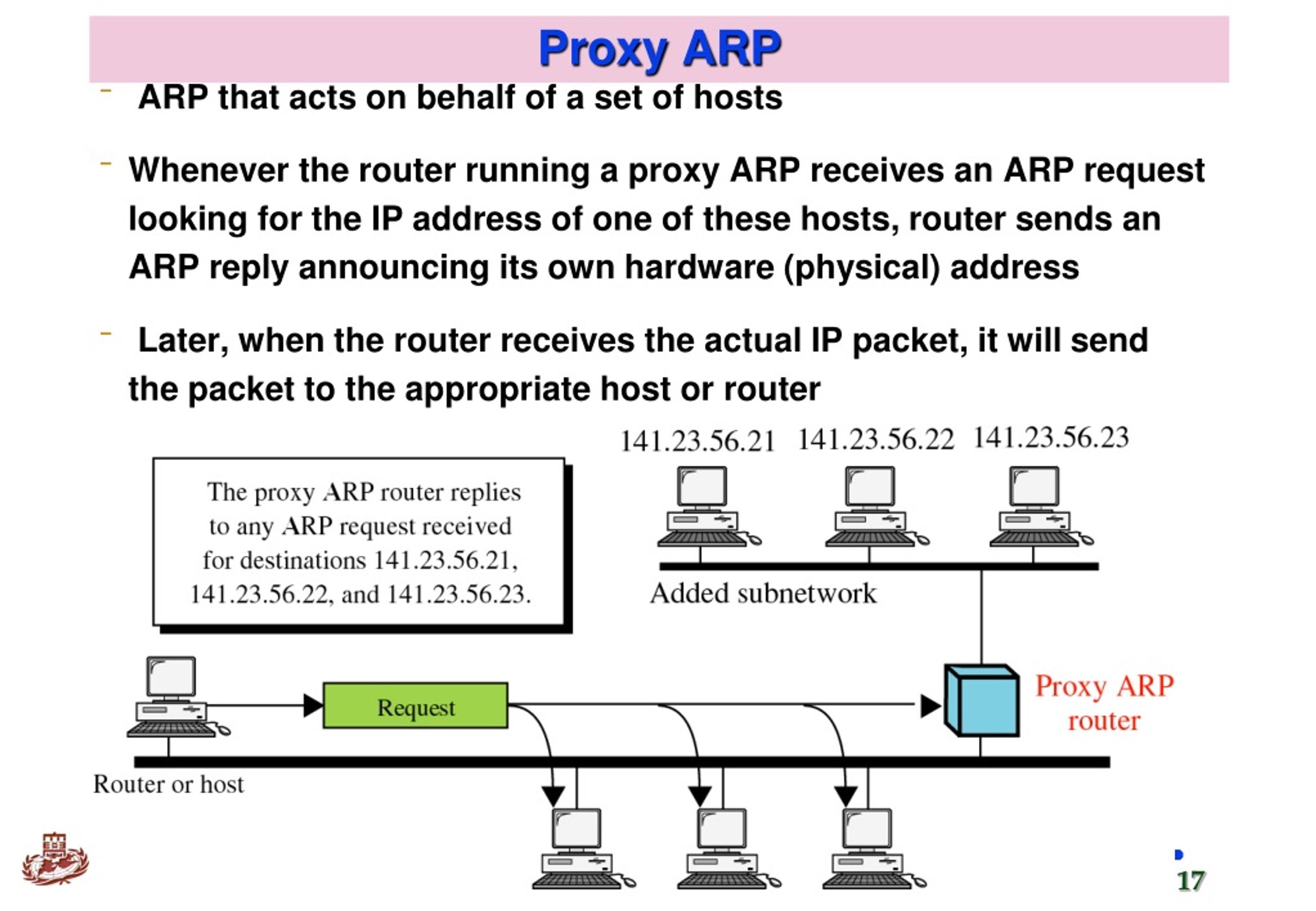 Proxy ARP

– ARP that acts on behalf of a set of hosts

– Whenever the router running a proxy ARP receives an ARP request looking for the IP address of one of these hosts, router sends an ARP reply announcing its own hardware (physical) address

– Later, when the router receives the actual IP packet, it will send the packet to the appropriate host or router

141.23.56.21 141.23.56.22 141.23.56.23

The proxy ARP router replies to any ARP request received for destinations 141.23.56.21, 141.23.56.22, and 141.23.56.23.

Added subnetwork

Request

Proxy ARP router

Router or host

17